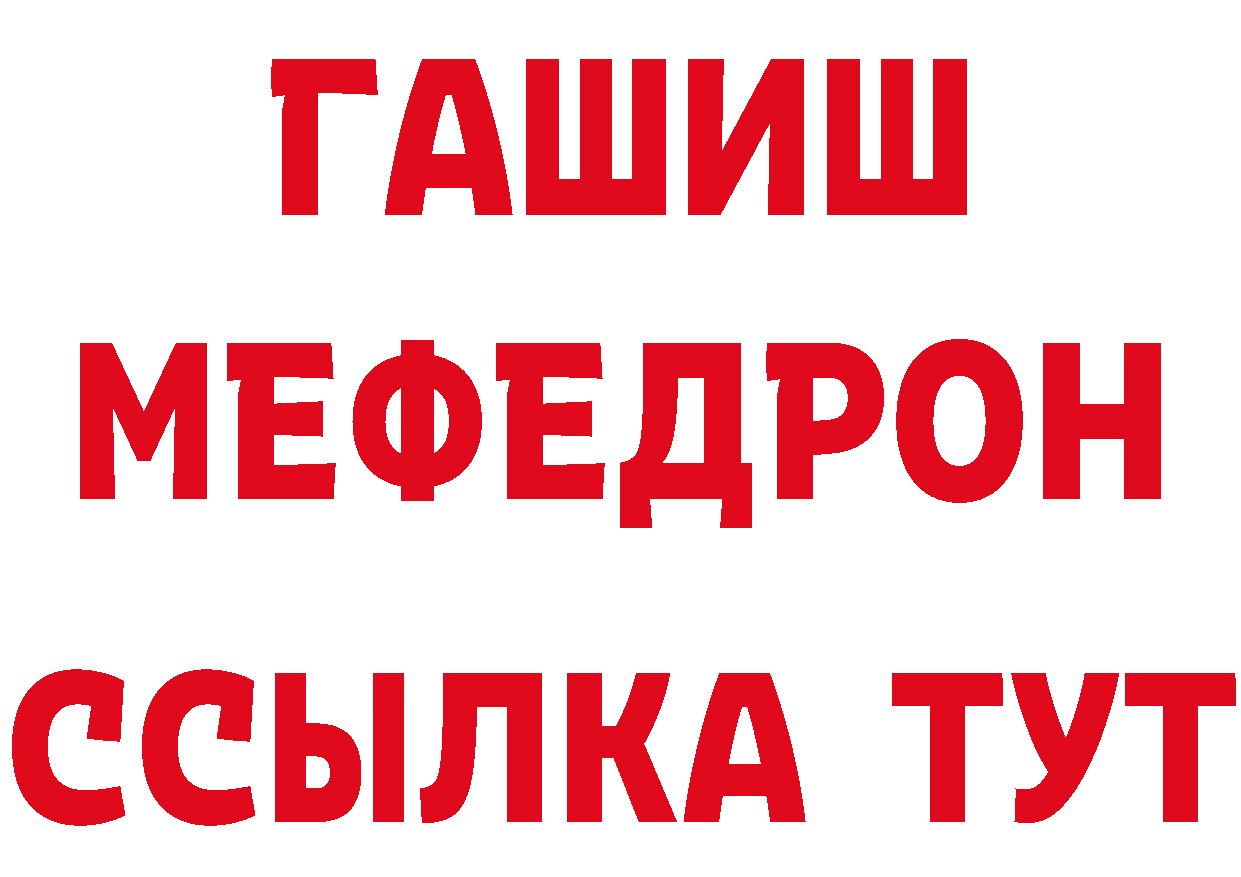 ГАШИШ
МЕФЕДРОН
ССЫЛКА ТУТ